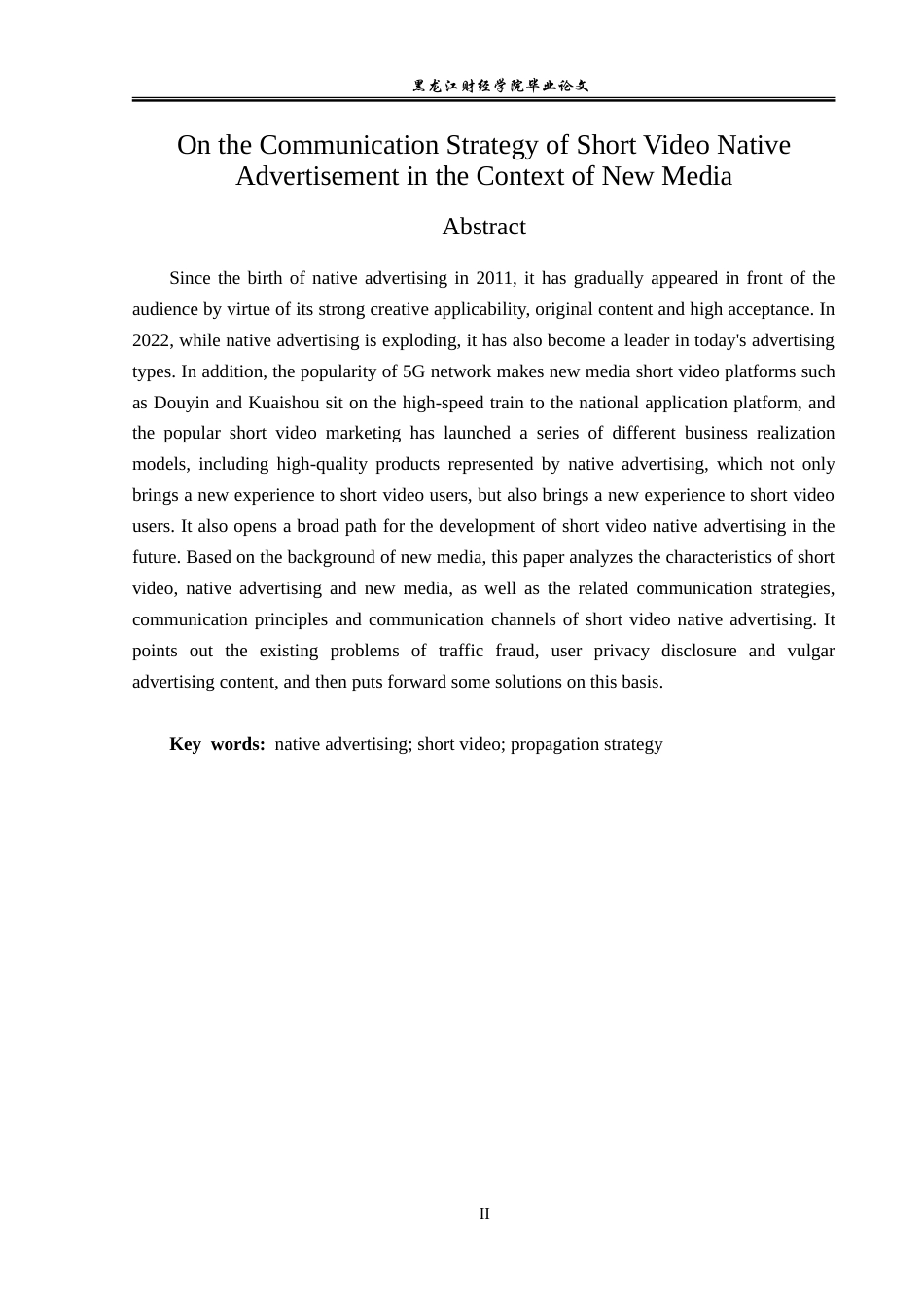 黑龙江财经学院毕业论文

On the Communication Strategy of Short Video Native Advertisement in the Context of New Media

Abstract

Since the birth of native advertising in 2011, it has gradually appeared in front of the audience by virtue of its strong creative applicability, original content and high acceptance. In 2022, while native advertising is exploding, it has also become a leader in today's advertising types. In addition, the popularity of 5G network makes new media short video platforms such as Douyin and Kuaishou sit on the high-speed train to the national application platform, and the popular short video marketing has launched a series of different business realization models, including high-quality products represented by native advertising, which not only brings a new experience to short video users, but also brings a new experience to short video users. It also opens a broad path for the development of short video native advertising in the future. Based on the background of new media, this paper analyzes the characteristics of short video, native advertising and new media, as well as the related communication strategies, communication principles and communication channels of short video native advertising. It points out the existing problems of traffic fraud, user privacy disclosure and vulgar advertising content, and then puts forward some solutions on this basis.

Key words: native advertising; short video; propagation strategy

II